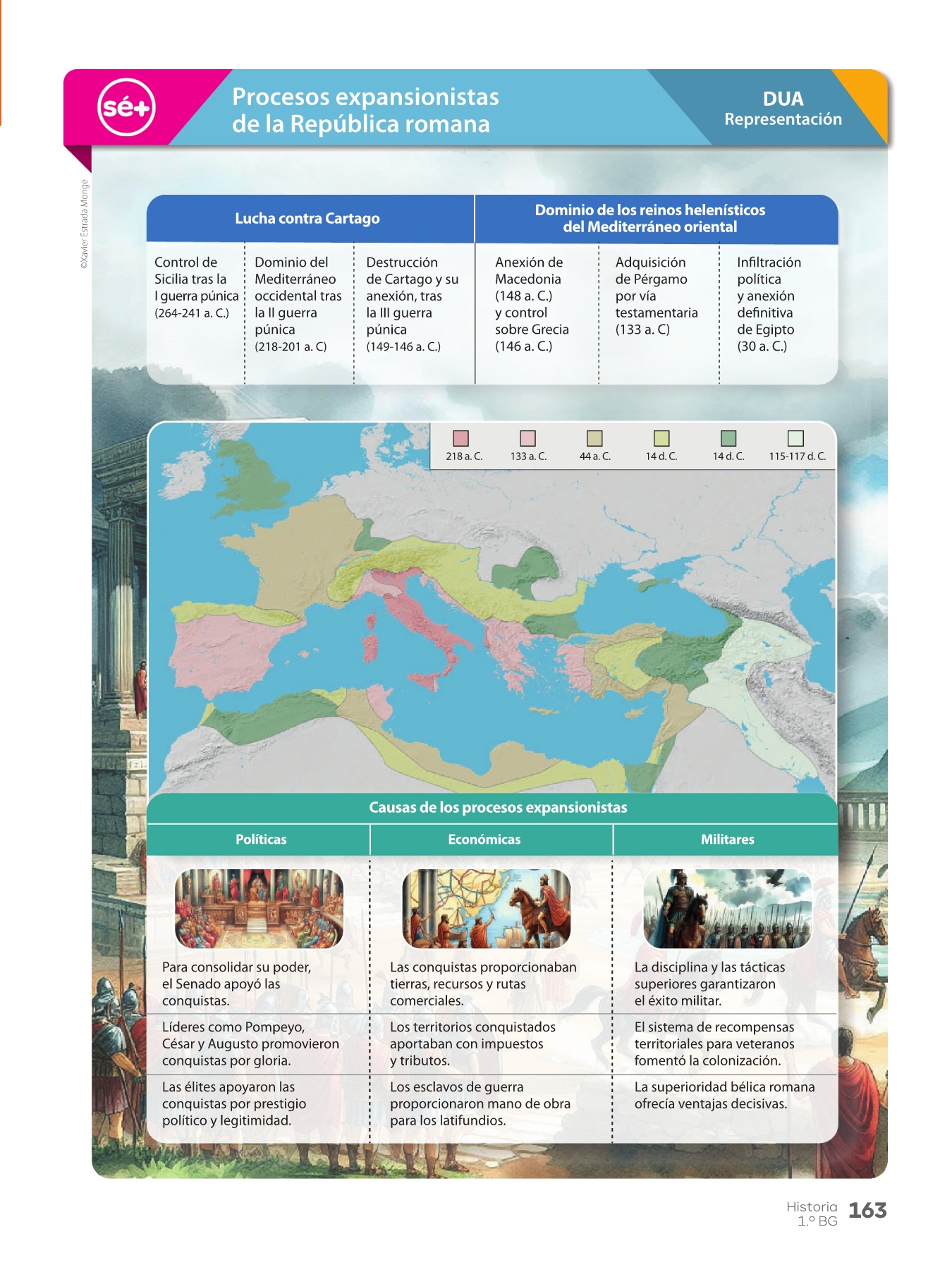 sé+

Procesos expansionistas de la República romana

DUA
Representación

©Xavier Estrada Monge

| Lucha contra Cartago | | | Dominio de los reinos helenísticos del Mediterráneo oriental | | |
|---|---|---|---|---|---|
| Control de Sicilia tras la I guerra púnica (264-241 a. C.) | Dominio del Mediterráneo occidental tras la II guerra púnica (218-201 a. C) | Destrucción de Cartago y su anexión, tras la III guerra púnica (149-146 a. C.) | Anexión de Macedonia (148 a. C.) y control sobre Grecia (146 a. C.) | Adquisición de Pérgamo por vía testamentaria (133 a. C) | Infiltración política y anexión definitiva de Egipto (30 a. C.) |

218 a. C. 133 a. C. 44 a. C. 14 d. C. 14 d. C. 115-117 d. C.

Causas de los procesos expansionistas

| Políticas | Económicas | Militares |
|---|---|---|
| Para consolidar su poder, el Senado apoyó las conquistas. | Las conquistas proporcionaban tierras, recursos y rutas comerciales. | La disciplina y las tácticas superiores garantizaron el éxito militar. |
| Líderes como Pompeyo, César y Augusto promovieron conquistas por gloria. | Los territorios conquistados aportaban con impuestos y tributos. | El sistema de recompensas territoriales para veteranos fomentó la colonización. |
| Las élites apoyaron las conquistas por prestigio político y legitimidad. | Los esclavos de guerra proporcionaron mano de obra para los latifundios. | La superioridad bélica romana ofrecía ventajas decisivas. |

Historia
1.º BG 163